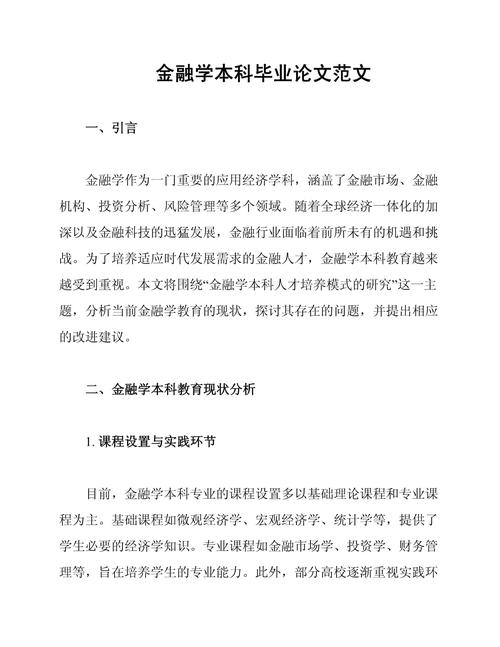 金融学本科毕业论文范文

一、引言

金融学作为一门重要的应用经济学科，涵盖了金融市场、金融机构、投资分析、风险管理等多个领域。随着全球经济一体化的加深以及金融科技的迅猛发展，金融行业面临着前所未有的机遇和挑战。为了培养适应时代发展需求的金融人才，金融学本科教育越来越受到重视。本文将围绕“金融学本科人才培养模式的研究”这一主题，分析当前金融学教育的现状，探讨其存在的问题，并提出相应的改进建议。

二、金融学本科教育现状分析

1. 课程设置与实践环节

目前，金融学本科专业的课程设置多以基础理论课程和专业课程为主。基础课程如微观经济学、宏观经济学、统计学等，提供了学生必要的经济学知识。专业课程如金融市场学、投资学、财务管理等，旨在培养学生的专业能力。此外，部分高校逐渐重视实践环